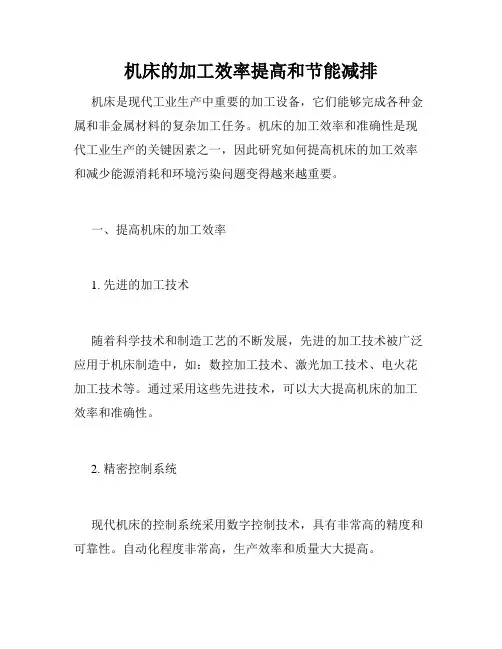 机床的加工效率提高和节能减排

机床是现代工业生产中重要的加工设备，它们能够完成各种金属和非金属材料的复杂加工任务。机床的加工效率和准确性是现代工业生产的关键因素之一，因此研究如何提高机床的加工效率和减少能源消耗和环境污染问题变得越来越重要。

一、提高机床的加工效率

1. 先进的加工技术

随着科学技术和制造工艺的不断发展，先进的加工技术被广泛应用于机床制造中，如：数控加工技术、激光加工技术、电火花加工技术等。通过采用这些先进技术，可以大大提高机床的加工效率和准确性。

2. 精密控制系统

现代机床的控制系统采用数字控制技术，具有非常高的精度和可靠性。自动化程度非常高，生产效率和质量大大提高。